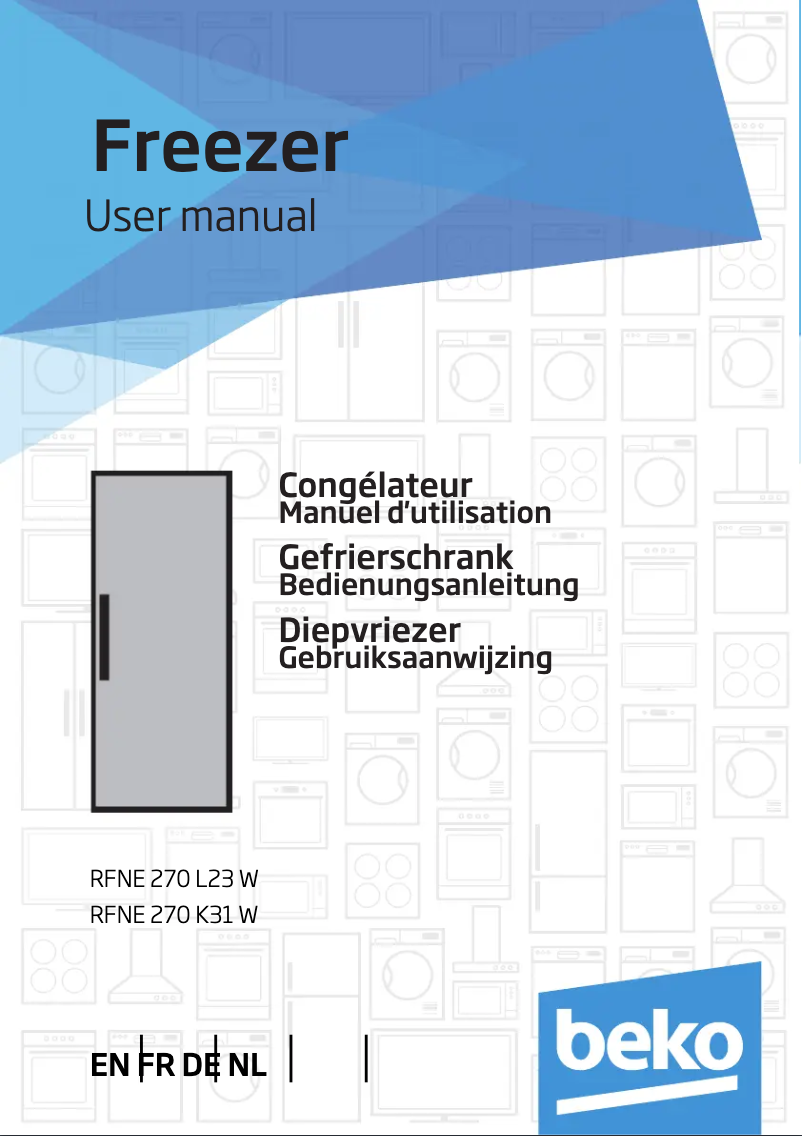 Freezer
User manual

Congélateur
Manuel d'utilisation
Gefrierschrank
Bedienungsanleitung
Diepvriezer
Gebruiksaanwijzing

RFNE 270 L23 W
RFNE 270 K31 W

EN FR DE NL

beko